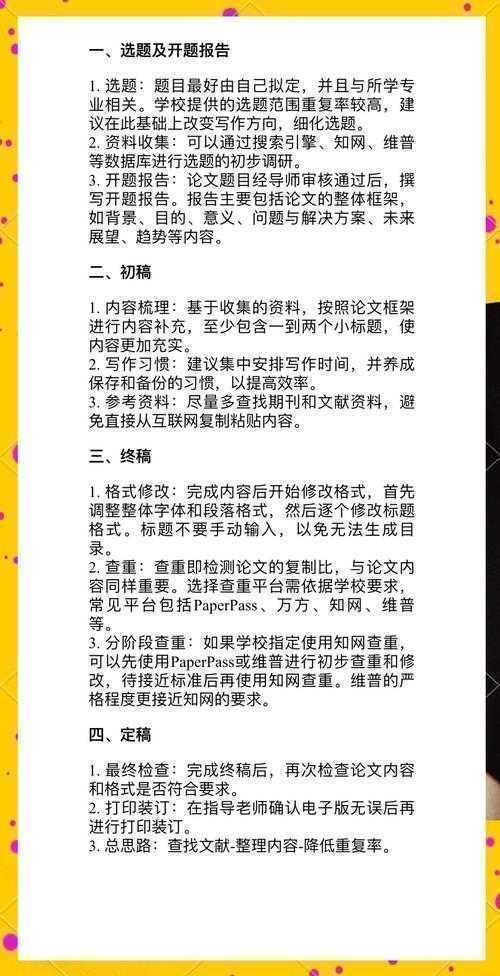 一、选题及开题报告

1. 选题：题目最好由自己拟定，并且与所学专业相关。学校提供的选题范围重复率较高，建议在此基础上改变写作方向，细化选题。
2. 资料收集：可以通过搜索引擎、知网、维普等数据库进行选题的初步调研。
3. 开题报告：论文题目经导师审核通过后，撰写开题报告。报告主要包括论文的整体框架，如背景、目的、意义、问题与解决方案、未来展望、趋势等内容。

二、初稿

1. 内容梳理：基于收集的资料，按照论文框架进行内容补充，至少包含一到两个小标题，使内容更加充实。
2. 写作习惯：建议集中安排写作时间，并养成保存和备份的习惯，以提高效率。
3. 参考资料：尽量多查找期刊和文献资料，避免直接从互联网复制粘贴内容。

三、终稿

1. 格式修改：完成内容后开始修改格式，首先调整整体字体和段落格式，然后逐个修改标题格式。标题不要手动输入，以免无法生成目录。
2. 查重：查重即检测论文的复制比，与论文内容同样重要。选择查重平台需依据学校要求，常见平台包括PaperPass、万方、知网、维普等。
3. 分阶段查重：如果学校指定使用知网查重，可以先使用PaperPass或维普进行初步查重和修改，待接近标准后再使用知网查重。维普的严格程度更接近知网的要求。

四、定稿

1. 最终检查：完成终稿后，再次检查论文内容和格式是否符合要求。
2. 打印装订：在指导老师确认电子版无误后再进行打印装订。
3. 总思路：查找文献-整理内容-降低重复率。